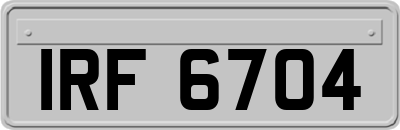 IRF 6704